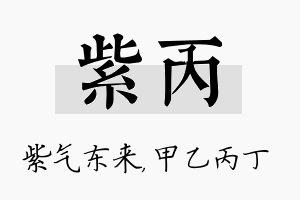 紫丙

紫气东来,甲乙丙丁